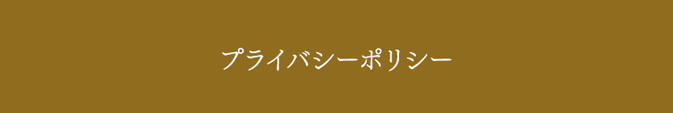 プライバシーポリシー